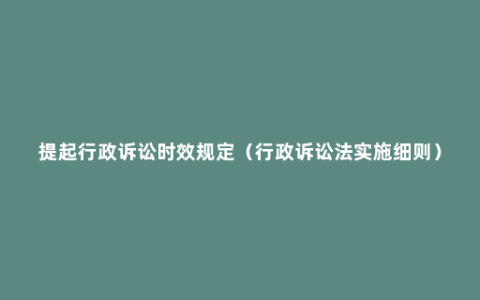 提起行政诉讼时效规定（行政诉讼法实施细则）